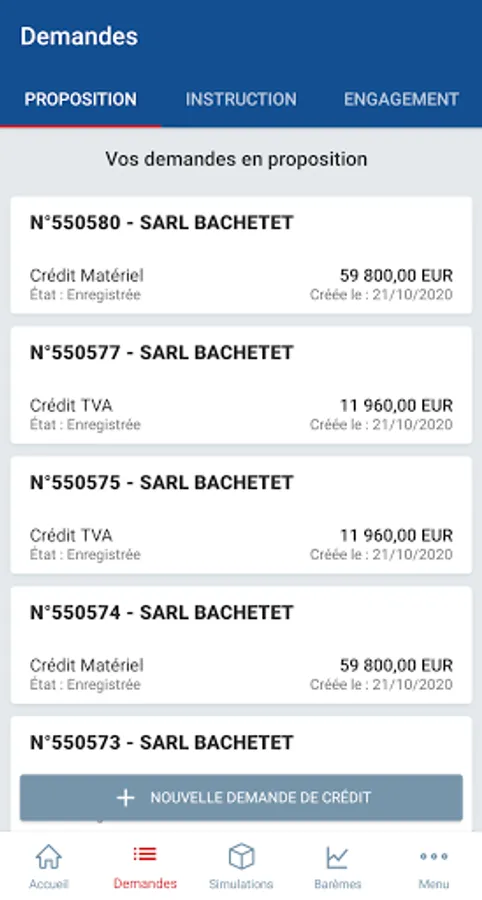 Demandes

PROPOSITION INSTRUCTION ENGAGEMENT

Vos demandes en proposition

N°550580 - SARL BACHETET

Crédit Matériel
59 800,00 EUR
État : Enregistrée
Créée le : 21/10/2020

N°550577 - SARL BACHETET

Crédit TVA
11 960,00 EUR
État : Enregistrée
Créée le : 21/10/2020

N°550575 - SARL BACHETET

Crédit TVA
11 960,00 EUR
État : Enregistrée
Créée le : 21/10/2020

N°550574 - SARL BACHETET

Crédit Matériel
59 800,00 EUR
État : Enregistrée
Créée le : 21/10/2020

N°550573 - SARL BACHETET

+ NOUVELLE DEMANDE DE CRÉDIT

Accueil Demandes Simulations Barèmes Menu